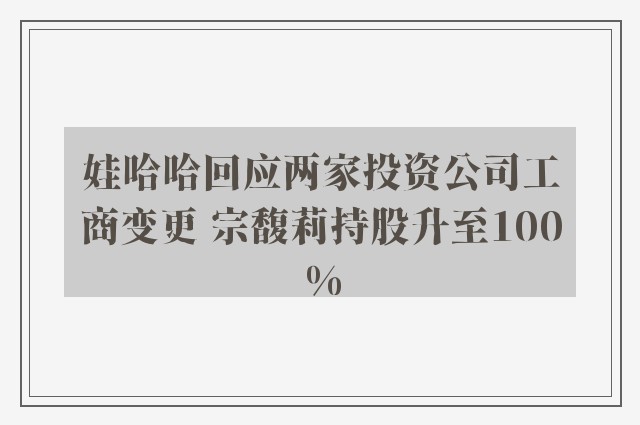 娃哈哈回应两家投资公司工商变更 宗馥莉持股升至100%